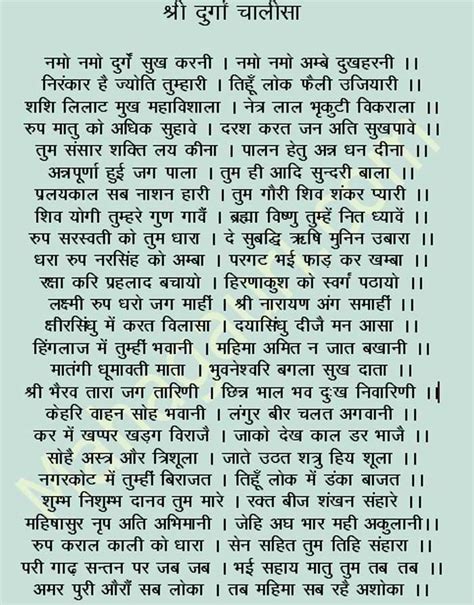 श्री दुर्गा चालीसा

नमो नमो दुर्गे सुख करनी । नमो नमो अम्बे दुखहरनी ।।
निरंकार है ज्योति तुम्हारी । तिहूँ लोक फैली उजियारी ।।
शशि लिलाट मुख महाविशाला । नेत्र लाल भृकुटी विकराला ।।
रुप मातु को अधिक सुहावे । दरश करत जन अति सुखपावे ।।
तुम संसार शक्ति लय कीना । पालन हेतु अन्न धन दीना ।।
अन्नपूर्णा हुई जग पाला । तुम ही आदि सुन्दरी बाला ।।
प्रलयकाल सब नाशन हारी । तुम गौरी शिव शंकर प्यारी ।।
शिव योगी तुम्हरे गुण गावैं । ब्रह्मा विष्णु तुम्हें नित ध्यावें ।।
रुप सरस्वती को तुम धारा । दे सुबद्धि ऋषि मुनिन उबारा ।।
धरा रुप नरसिंह को अम्बा । परगट भई फाड़ कर खम्बा ।।
रक्षा करि प्रहलाद बचायो । हिरणाकुश को स्वर्ग पठायो ।।
लक्ष्मी रुप धरो जग माहीं । श्री नारायण अंग समाहीं ।।
क्षीरसिंधु में करत विलासा । दयासिंधु दीजै मन आसा ।।
हिंगलाज में तुम्हीं भवानी । महिमा अमित न जात बखानी ।।
मातंगी धूमावती माता । भुवनेश्वरि बगला सुख दाता ।।
श्री भैरव तारा जग तारिणी । छिन्न भाल भव दुःख निवारिणी ।।
केहरि वाहन सोह भवानी । लंगुर बीर चलत अगवानी ।।
कर में खप्पर खड़ग विराजै । जाको देख काल डर भाजै ।।
सोहै अस्त्र और त्रिशूला । जाते उठत शत्रु हिय शूला ।।
नगरकोट में तुम्हीं बिराजत । तिहूँ लोक में डंका बाजत ।।
शुम्भ निशुम्भ दानव तुम मारे । रक्त बीज शंखन संहारे ।।
महिषासुर नृप अति अभिमानी । जेहि अघ भार मही अकुलानी।।
रुप कराल काली को धारा । सेन सहित तुम तिहि संहारा ।।
परी गाढ़ सन्तन पर जब जब । भई सहाय मातु तुम तब तब ।।
अमर पुरी औरौं सब लोका । तब महिमा सब रहै अशोका ।।